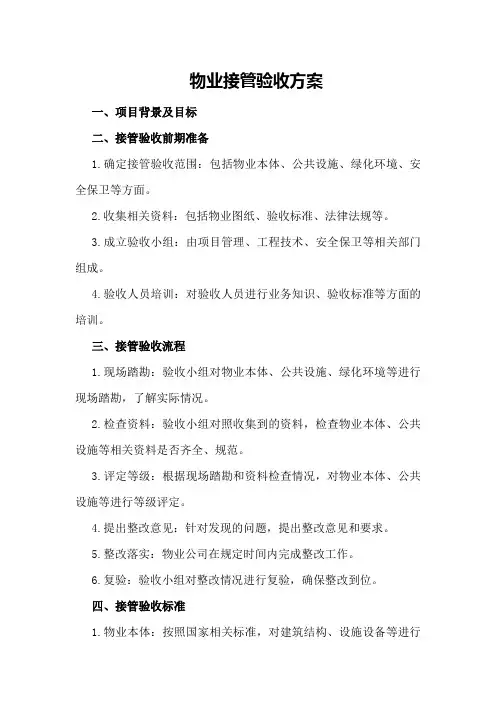 物业接管验收方案

一、项目背景及目标

二、接管验收前期准备

1.确定接管验收范围：包括物业本体、公共设施、绿化环境、安全保卫等方面。

2.收集相关资料：包括物业图纸、验收标准、法律法规等。

3.成立验收小组：由项目管理、工程技术、安全保卫等相关部门组成。

4.验收人员培训：对验收人员进行业务知识、验收标准等方面的培训。

三、接管验收流程

1.现场踏勘：验收小组对物业本体、公共设施、绿化环境等进行现场踏勘，了解实际情况。

2.检查资料：验收小组对照收集到的资料，检查物业本体、公共设施等相关资料是否齐全、规范。

3.评定等级：根据现场踏勘和资料检查情况，对物业本体、公共设施等进行等级评定。

4.提出整改意见：针对发现的问题，提出整改意见和要求。

5.整改落实：物业公司在规定时间内完成整改工作。

6.复验：验收小组对整改情况进行复验，确保整改到位。

四、接管验收标准

1.物业本体：按照国家相关标准，对建筑结构、设施设备等进行